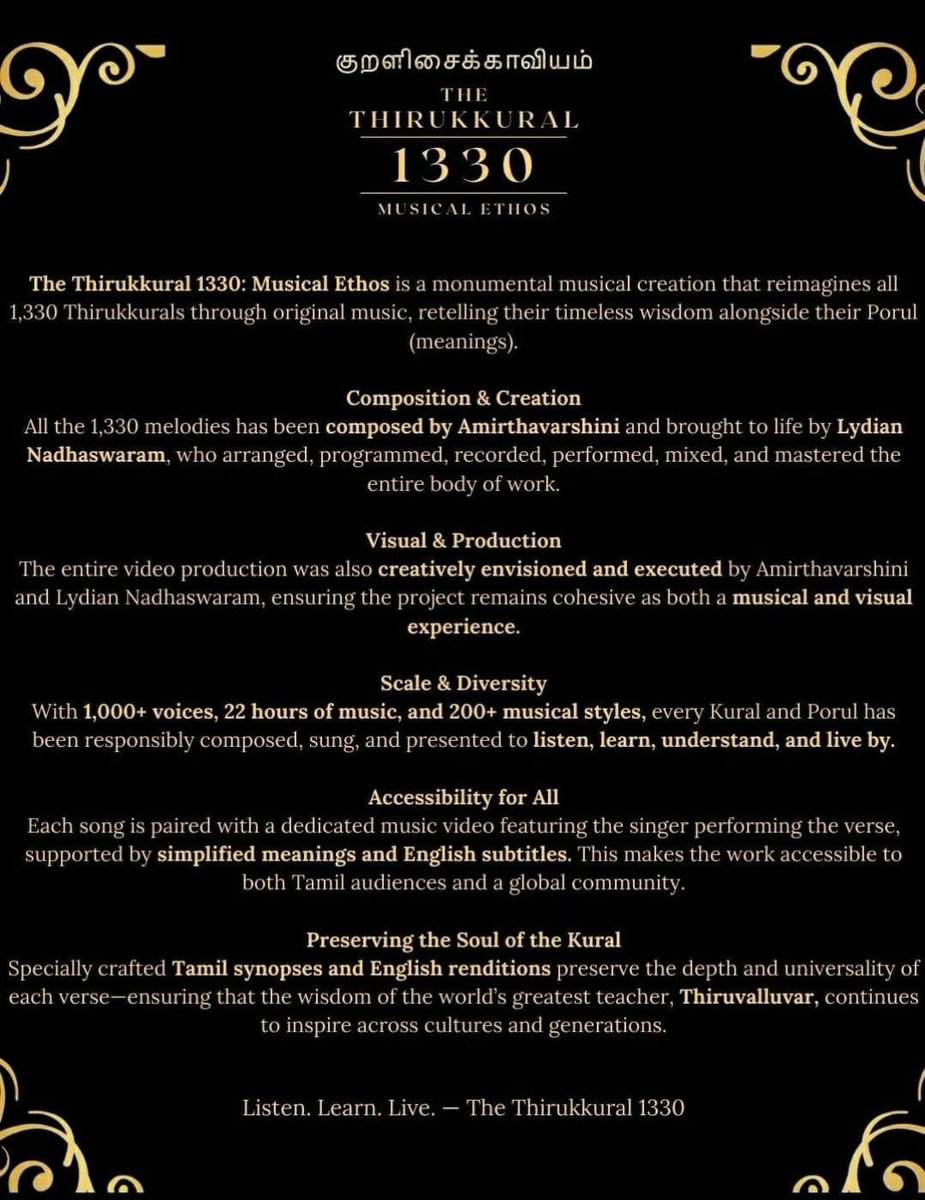 குறளிசைக்காவியம்
THE
THIRUKKURAL
1330
MUSICAL ETHOS

The Thirukkural 1330: Musical Ethos is a monumental musical creation that reimagines all 1,330 Thirukkurals through original music, retelling their timeless wisdom alongside their Porul (meanings).

Composition & Creation
All the 1,330 melodies has been composed by Amirthavarshini and brought to life by Lydian Nadhaswaram, who arranged, programmed, recorded, performed, mixed, and mastered the entire body of work.

Visual & Production
The entire video production was also creatively envisioned and executed by Amirthavarshini and Lydian Nadhaswaram, ensuring the project remains cohesive as both a musical and visual experience.

Scale & Diversity
With 1,000+ voices, 22 hours of music, and 200+ musical styles, every Kural and Porul has been responsibly composed, sung, and presented to listen, learn, understand, and live by.

Accessibility for All
Each song is paired with a dedicated music video featuring the singer performing the verse, supported by simplified meanings and English subtitles. This makes the work accessible to both Tamil audiences and a global community.

Preserving the Soul of the Kural
Specially crafted Tamil synopses and English renditions preserve the depth and universality of each verse—ensuring that the wisdom of the world's greatest teacher, Thiruvalluvar, continues to inspire across cultures and generations.

Listen. Learn. Live. — The Thirukkural 1330